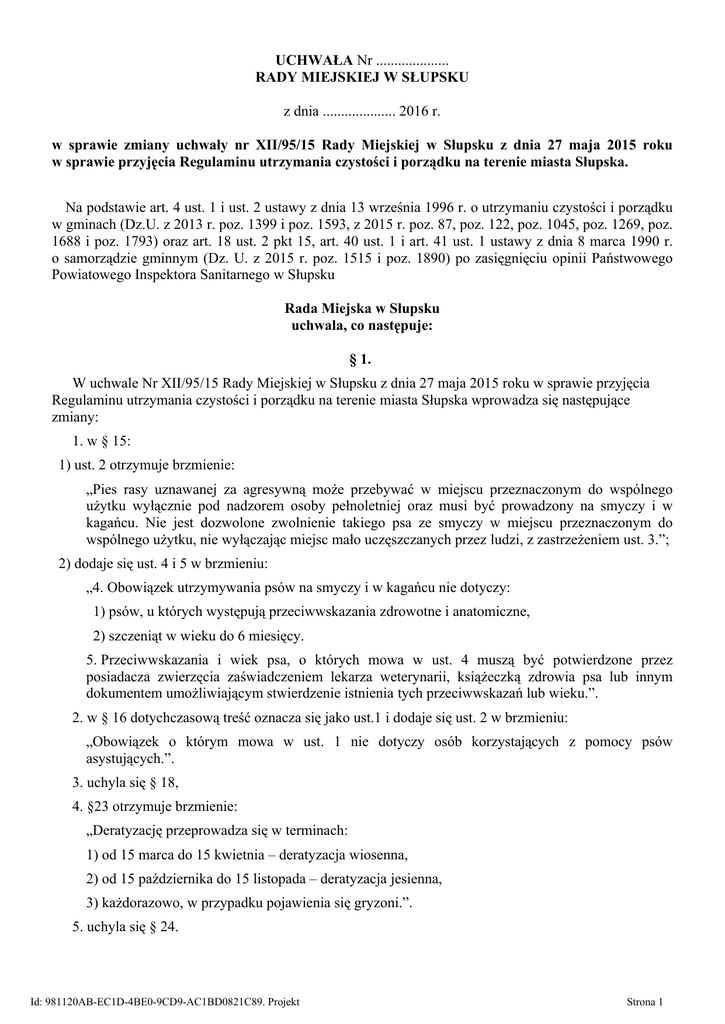 UCHWAŁA Nr ....................
RADY MIEJSKIEJ W SŁUPSKU

z dnia .................... 2016 r.

w sprawie zmiany uchwały nr XII/95/15 Rady Miejskiej w Słupsku z dnia 27 maja 2015 roku w sprawie przyjęcia Regulaminu utrzymania czystości i porządku na terenie miasta Słupska.

Na podstawie art. 4 ust. 1 i ust. 2 ustawy z dnia 13 września 1996 r. o utrzymaniu czystości i porządku w gminach (Dz.U. z 2013 r. poz. 1399 i poz. 1593, z 2015 r. poz. 87, poz. 122, poz. 1045, poz. 1269, poz. 1688 i poz. 1793) oraz art. 18 ust. 2 pkt 15, art. 40 ust. 1 i art. 41 ust. 1 ustawy z dnia 8 marca 1990 r. o samorządzie gminnym (Dz. U. z 2015 r. poz. 1515 i poz. 1890) po zasięgnięciu opinii Państwowego Powiatowego Inspektora Sanitarnego w Słupsku

Rada Miejska w Słupsku
uchwala, co następuje:

§ 1.

W uchwale Nr XII/95/15 Rady Miejskiej w Słupsku z dnia 27 maja 2015 roku w sprawie przyjęcia Regulaminu utrzymania czystości i porządku na terenie miasta Słupska wprowadza się następujące zmiany:

1. w § 15:

1) ust. 2 otrzymuje brzmienie:

„Pies rasy uznawanej za agresywną może przebywać w miejscu przeznaczonym do wspólnego użytku wyłącznie pod nadzorem osoby pełnoletniej oraz musi być prowadzony na smyczy i w kagańcu. Nie jest dozwolone zwolnienie takiego psa ze smyczy w miejscu przeznaczonym do wspólnego użytku, nie wyłączając miejsc mało uczęszczanych przez ludzi, z zastrzeżeniem ust. 3.”;

2) dodaje się ust. 4 i 5 w brzmieniu:

„4. Obowiązek utrzymywania psów na smyczy i w kagańcu nie dotyczy:

1) psów, u których występują przeciwwskazania zdrowotne i anatomiczne,

2) szczeniąt w wieku do 6 miesięcy.

5. Przeciwwskazania i wiek psa, o których mowa w ust. 4 muszą być potwierdzone przez posiadacza zwierzęcia zaświadczeniem lekarza weterynarii, książeczką zdrowia psa lub innym dokumentem umożliwiającym stwierdzenie istnienia tych przeciwwskazań lub wieku.”.

2. w § 16 dotychczasową treść oznacza się jako ust.1 i dodaje się ust. 2 w brzmieniu:

„Obowiązek o którym mowa w ust. 1 nie dotyczy osób korzystających z pomocy psów asystujących.”.

3. uchyla się § 18,

4. §23 otrzymuje brzmienie:

„Deratyzację przeprowadza się w terminach:

1) od 15 marca do 15 kwietnia – deratyzacja wiosenna,

2) od 15 października do 15 listopada – deratyzacja jesienna,

3) każdorazowo, w przypadku pojawienia się gryzoni.”.

5. uchyla się § 24.

Id: 981120AB-EC1D-4BE0-9CD9-AC1BD0821C89. Projekt

Strona 1